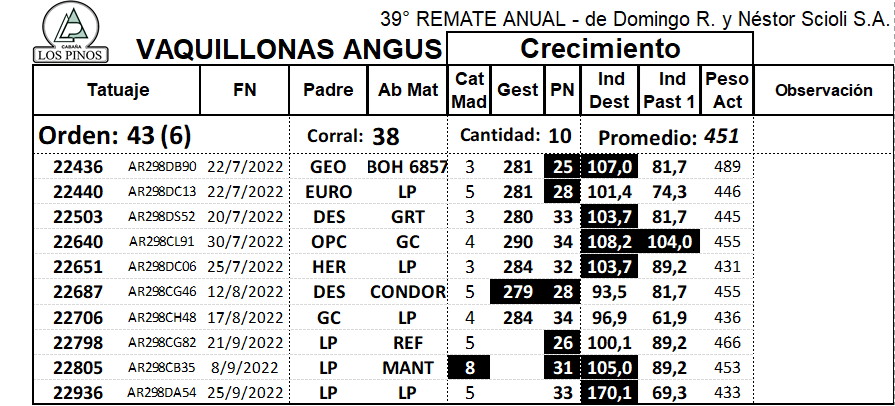 CABAÑA LOS PINOS

39° REMATE ANUAL - de Domingo R. y Néstor Scioli S.A.

VAQUILLONAS ANGUS

Crecimiento

| Tatuaje | | FN | Padre | Ab Mat | Cat Mad | Gest | PN | Ind Dest | Ind Past 1 | Peso Act | Observación |
|---|---|---|---|---|---|---|---|---|---|---|---|
| Orden: 43 (6) | | | Corral: 38 | | Cantidad: 10 | | | Promedio: 451 | | | |
| 22436 | AR298DB90 | 22/7/2022 | GEO | BOH 6857 | 3 | 281 | 25 | 107,0 | 81,7 | 489 | |
| 22440 | AR298DC13 | 22/7/2022 | EURO | LP | 5 | 281 | 28 | 101,4 | 74,3 | 446 | |
| 22503 | AR298DS52 | 20/7/2022 | DES | GRT | 3 | 280 | 33 | 103,7 | 81,7 | 445 | |
| 22640 | AR298CL91 | 30/7/2022 | OPC | GC | 4 | 290 | 34 | 108,2 | 104,0 | 455 | |
| 22651 | AR298DC06 | 25/7/2022 | HER | LP | 3 | 284 | 32 | 103,7 | 89,2 | 431 | |
| 22687 | AR298CG46 | 12/8/2022 | DES | CONDOR | 5 | 279 | 28 | 93,5 | 81,7 | 455 | |
| 22706 | AR298CH48 | 17/8/2022 | GC | LP | 4 | 284 | 34 | 96,9 | 61,9 | 436 | |
| 22798 | AR298CG82 | 21/9/2022 | LP | REF | 5 | | 26 | 100,1 | 89,2 | 466 | |
| 22805 | AR298CB35 | 8/9/2022 | LP | MANT | 8 | | 31 | 105,0 | 89,2 | 453 | |
| 22936 | AR298DA54 | 25/9/2022 | LP | LP | 5 | | 33 | 170,1 | 69,3 | 433 | |